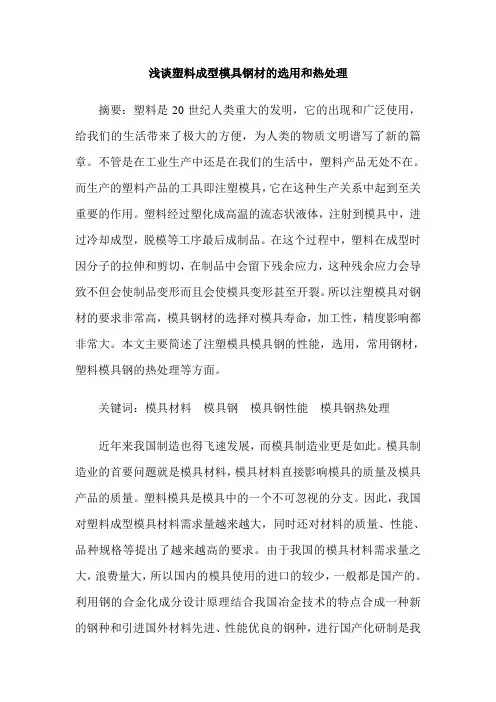 浅谈塑料成型模具钢材的选用和热处理

摘要：塑料是 20 世纪人类重大的发明，它的出现和广泛使用，给我们的生活带来了极大的方便，为人类的物质文明谱写了新的篇章。不管是在工业生产中还是在我们的生活中，塑料产品无处不在。而生产的塑料产品的工具即注塑模具，它在这种生产关系中起到至关重要的作用。塑料经过塑化成高温的流态状液体，注射到模具中，进过冷却成型，脱模等工序最后成制品。在这个过程中，塑料在成型时因分子的拉伸和剪切，在制品中会留下残余应力，这种残余应力会导致不但会使制品变形而且会使模具变形甚至开裂。所以注塑模具对钢材的要求非常高，模具钢材的选择对模具寿命，加工性，精度影响都非常大。本文主要简述了注塑模具模具钢的性能，选用，常用钢材，塑料模具钢的热处理等方面。

关键词：模具材料　模具钢　模具钢性能　模具钢热处理

近年来我国制造也得飞速发展，而模具制造业更是如此。模具制造业的首要问题就是模具材料，模具材料直接影响模具的质量及模具产品的质量。塑料模具是模具中的一个不可忽视的分支。因此，我国对塑料成型模具材料需求量越来越大，同时还对材料的质量、性能、品种规格等提出了越来越高的要求。由于我国的模具材料需求量之大，浪费量大，所以国内的模具使用的进口的较少，一般都是国产的。利用钢的合金化成分设计原理结合我国冶金技术的特点合成一种新的钢种和引进国外材料先进、性能优良的钢种，进行国产化研制是我